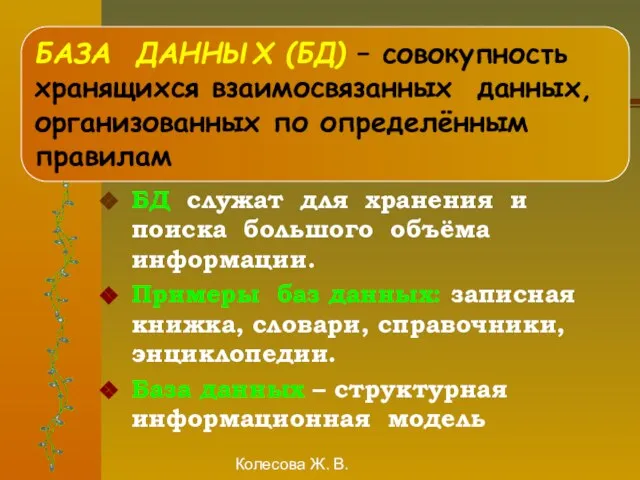 БАЗА ДАННЫХ (БД) – совокупность хранящихся взаимосвязанных данных, организованных по определённым правилам

БД служат для хранения и поиска большого объёма информации.

Примеры баз данных: записная книжка, словари, справочники, энциклопедии.

База данных – структурная информационная модель

Колесова Ж. В.